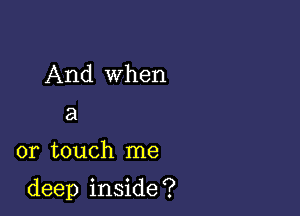 And when

a

or touch me

deep inside?